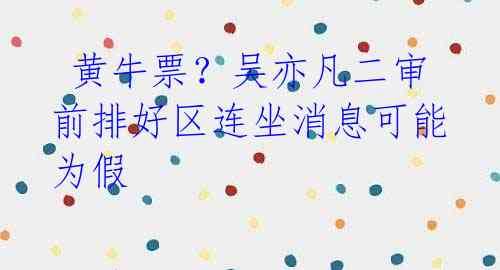 黄牛票？吴亦凡二审前排好区连坐消息可能为假